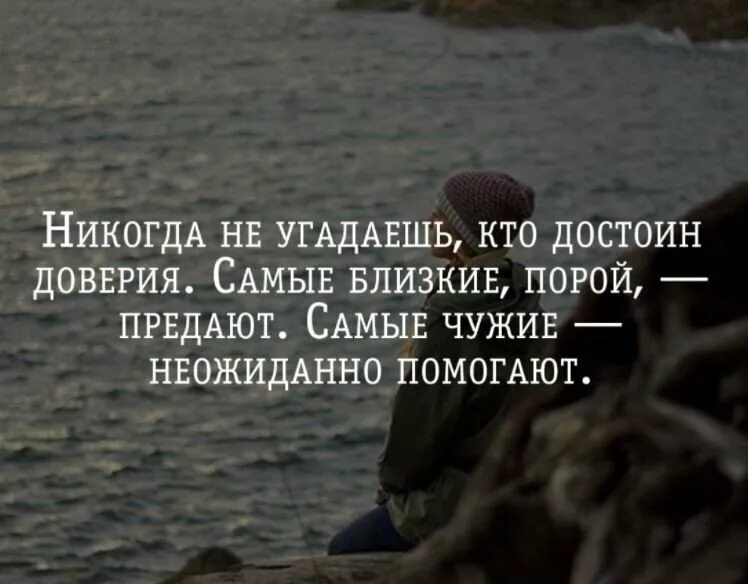 Никогда не угадаешь, кто достоин доверия. Самые близкие, порой, — предают. Самые чужие — неожиданно помогают.